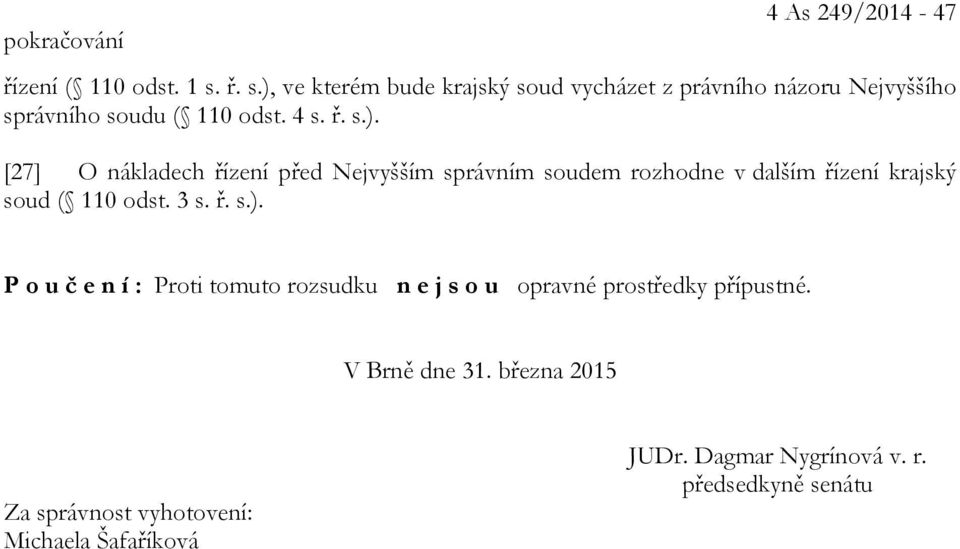 4 As 249/2014 - 47
pokračování

řízení (§ 110 odst. 1 s. ř. s.), ve kterém bude krajský soud vycházet z právního názoru Nejvyššího správního soudu (§ 110 odst. 4 s. ř. s.).

[27] O nákladech řízení před Nejvyšším správním soudem rozhodne v dalším řízení krajský soud (§ 110 odst. 3 s. ř. s.).

P o u č e n í : Proti tomuto rozsudku n e j s o u opravné prostředky přípustné.

V Brně dne 31. března 2015

JUDr. Dagmar Nygrínová v. r.
předsedkyně senátu

Za správnost vyhotovení:
Michaela Šafaříková